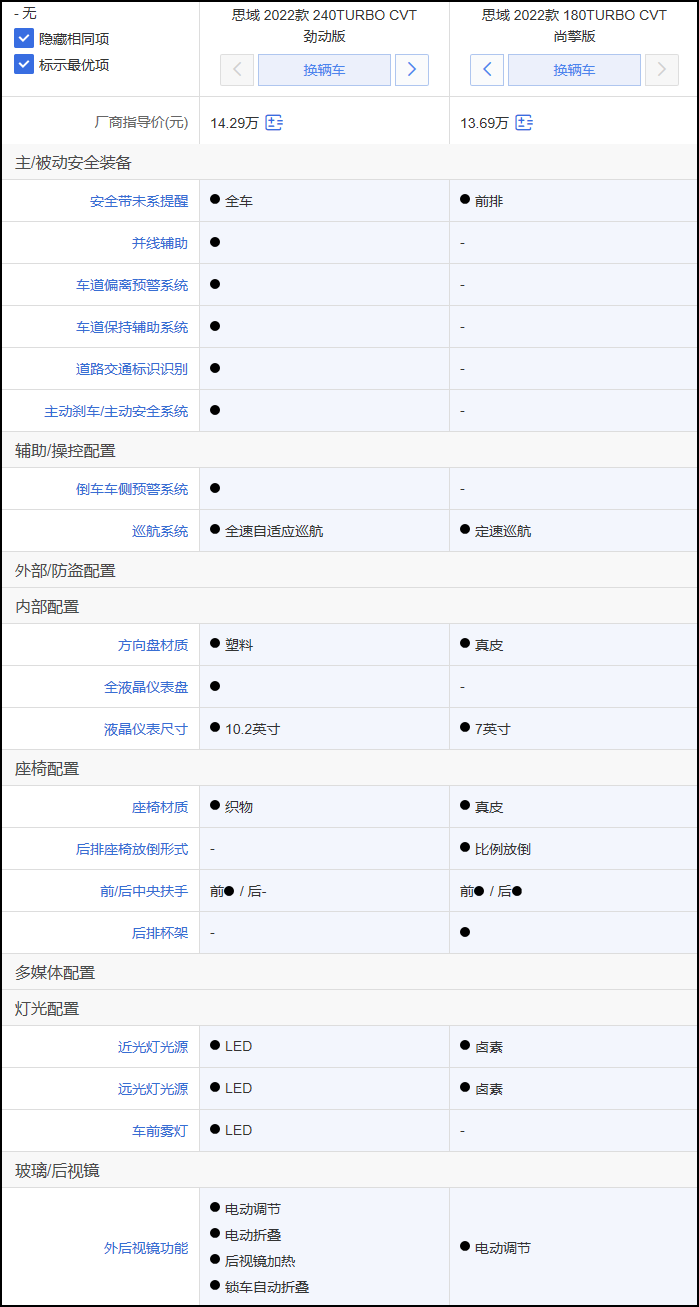 - 无
隐藏相同项
标示最优项

| | 思域 2022款 240TURBO CVT 劲动版 换辆车 | 思域 2022款 180TURBO CVT 尚擎版 换辆车 |
|---|---|---|
| 厂商指导价(元) | 14.29万 | 13.69万 |
| 主/被动安全装备 | | |
| 安全带未系提醒 | ● 全车 | ● 前排 |
| 并线辅助 | ● | - |
| 车道偏离预警系统 | ● | - |
| 车道保持辅助系统 | ● | - |
| 道路交通标识识别 | ● | - |
| 主动刹车/主动安全系统 | ● | - |
| 辅助/操控配置 | | |
| 倒车车侧预警系统 | ● | - |
| 巡航系统 | ● 全速自适应巡航 | ● 定速巡航 |
| 外部/防盗配置 | | |
| 内部配置 | | |
| 方向盘材质 | ● 塑料 | ● 真皮 |
| 全液晶仪表盘 | ● | - |
| 液晶仪表尺寸 | ● 10.2英寸 | ● 7英寸 |
| 座椅配置 | | |
| 座椅材质 | ● 织物 | ● 真皮 |
| 后排座椅放倒形式 | - | ● 比例放倒 |
| 前/后中央扶手 | 前● / 后- | 前● / 后● |
| 后排杯架 | - | ● |
| 多媒体配置 | | |
| 灯光配置 | | |
| 近光灯光源 | ● LED | ● 卤素 |
| 远光灯光源 | ● LED | ● 卤素 |
| 车前雾灯 | ● LED | - |
| 玻璃/后视镜 | | |
| 外后视镜功能 | ● 电动调节 ● 电动折叠 ● 后视镜加热 ● 锁车自动折叠 | ● 电动调节 |